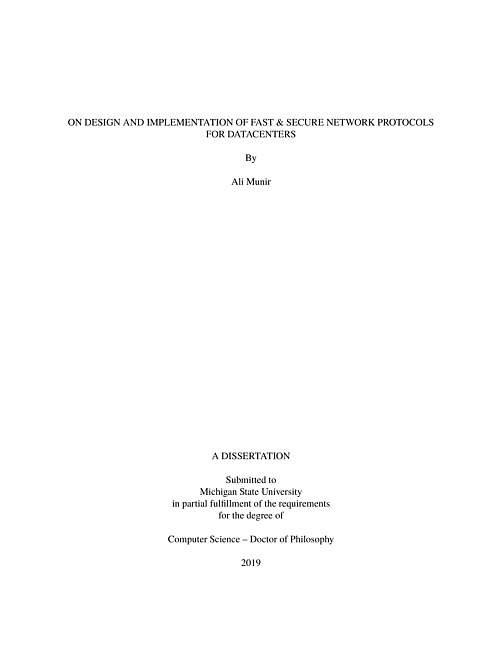 ON DESIGN AND IMPLEMENTATION OF FAST & SECURE NETWORK PROTOCOLS FOR DATACENTERS

By

Ali Munir

A DISSERTATION

Submitted to
Michigan State University
in partial fulfillment of the requirements
for the degree of

Computer Science – Doctor of Philosophy

2019